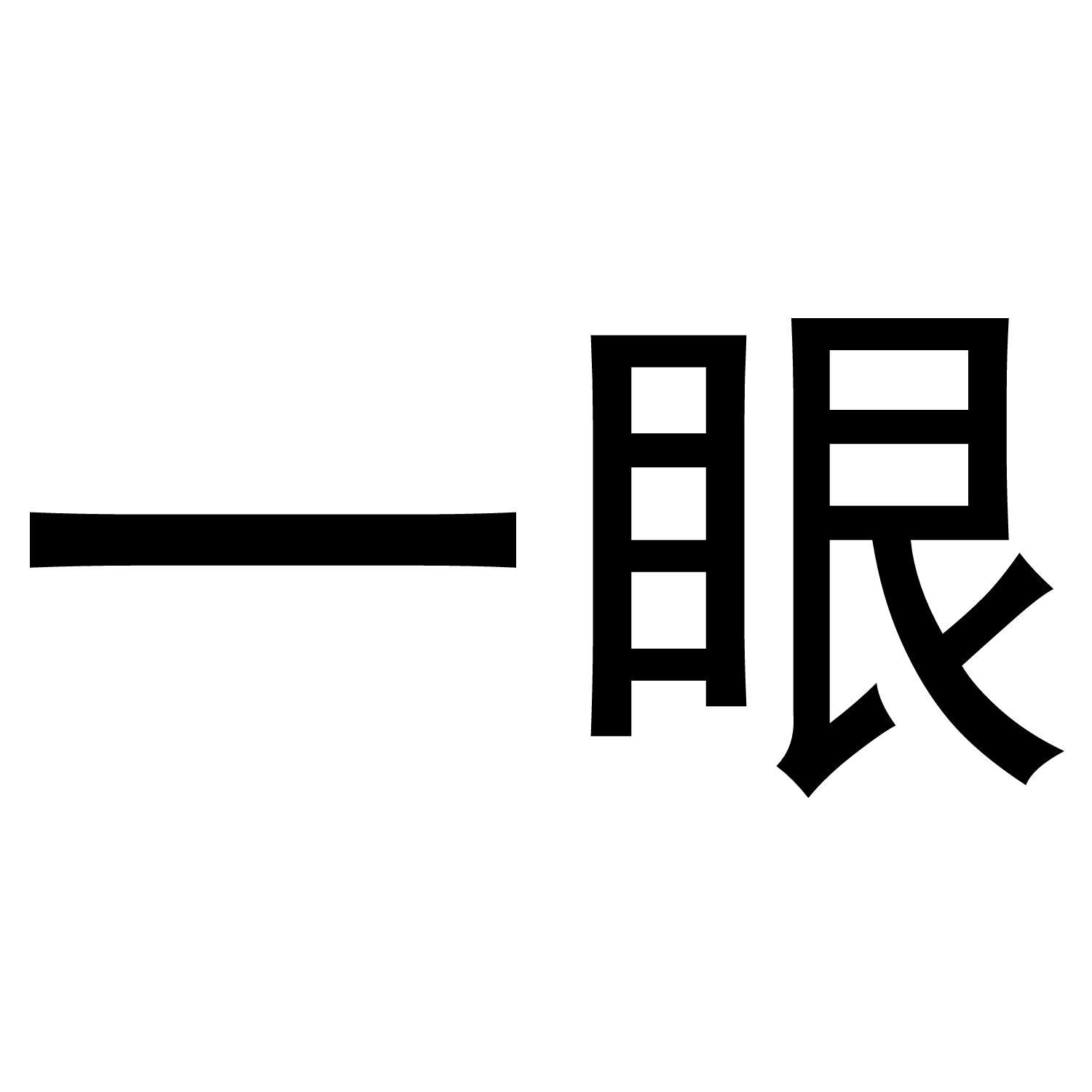 一眼